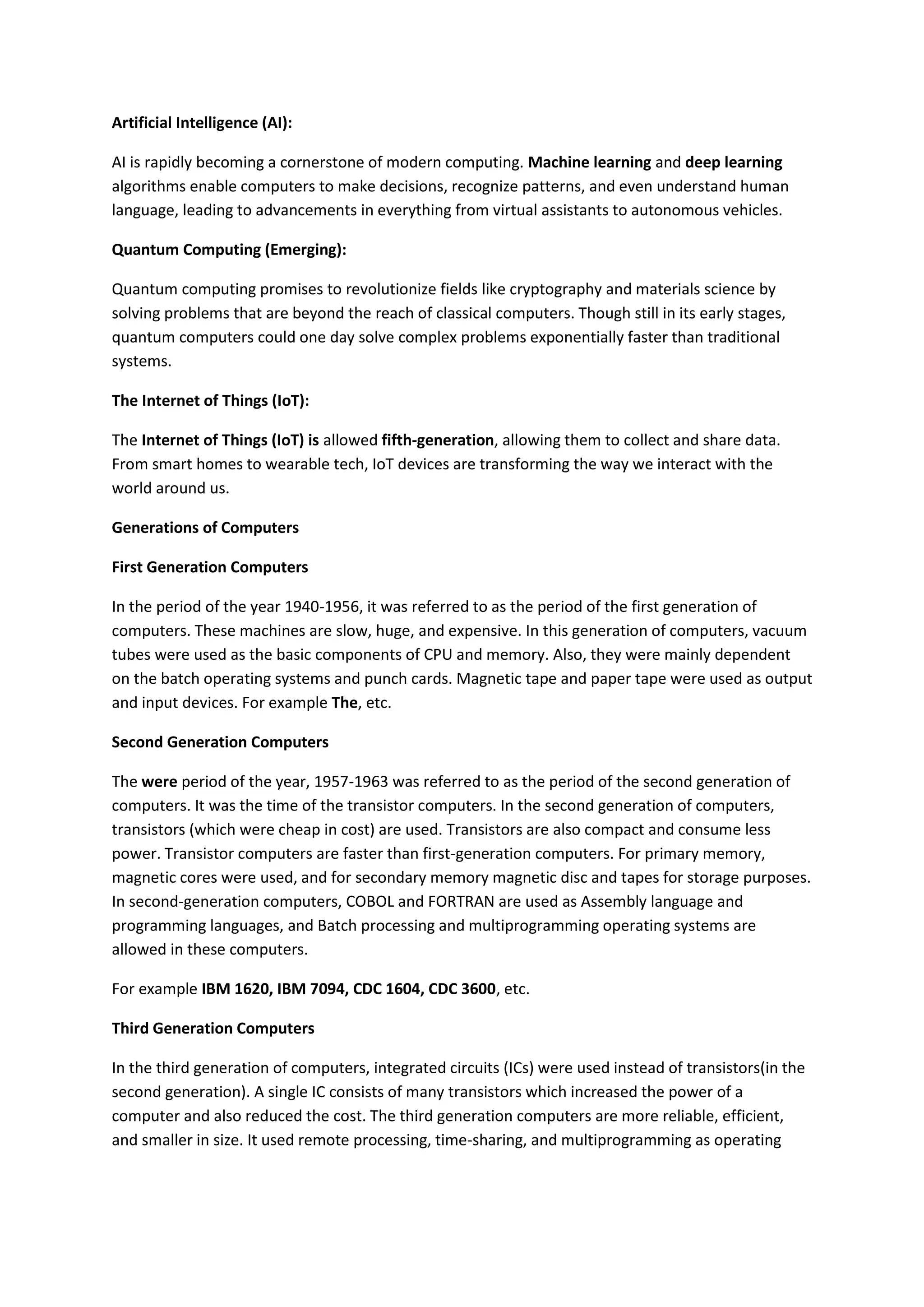 Artificial Intelligence (AI):

AI is rapidly becoming a cornerstone of modern computing. Machine learning and deep learning algorithms enable computers to make decisions, recognize patterns, and even understand human language, leading to advancements in everything from virtual assistants to autonomous vehicles.

Quantum Computing (Emerging):

Quantum computing promises to revolutionize fields like cryptography and materials science by solving problems that are beyond the reach of classical computers. Though still in its early stages, quantum computers could one day solve complex problems exponentially faster than traditional systems.

The Internet of Things (IoT):

The Internet of Things (IoT) is allowed fifth-generation, allowing them to collect and share data. From smart homes to wearable tech, IoT devices are transforming the way we interact with the world around us.

Generations of Computers

First Generation Computers

In the period of the year 1940-1956, it was referred to as the period of the first generation of computers. These machines are slow, huge, and expensive. In this generation of computers, vacuum tubes were used as the basic components of CPU and memory. Also, they were mainly dependent on the batch operating systems and punch cards. Magnetic tape and paper tape were used as output and input devices. For example The, etc.

Second Generation Computers

The were period of the year, 1957-1963 was referred to as the period of the second generation of computers. It was the time of the transistor computers. In the second generation of computers, transistors (which were cheap in cost) are used. Transistors are also compact and consume less power. Transistor computers are faster than first-generation computers. For primary memory, magnetic cores were used, and for secondary memory magnetic disc and tapes for storage purposes. In second-generation computers, COBOL and FORTRAN are used as Assembly language and programming languages, and Batch processing and multiprogramming operating systems are allowed in these computers.

For example IBM 1620, IBM 7094, CDC 1604, CDC 3600, etc.

Third Generation Computers

In the third generation of computers, integrated circuits (ICs) were used instead of transistors(in the second generation). A single IC consists of many transistors which increased the power of a computer and also reduced the cost. The third generation computers are more reliable, efficient, and smaller in size. It used remote processing, time-sharing, and multiprogramming as operating